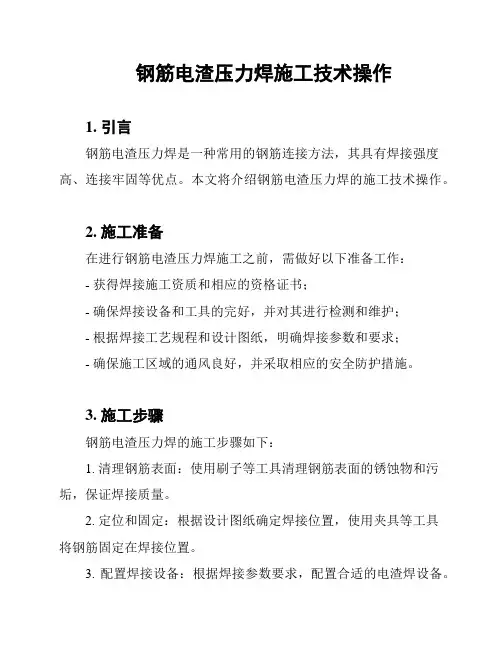 钢筋电渣压力焊施工技术操作

1. 引言

钢筋电渣压力焊是一种常用的钢筋连接方法，其具有焊接强度高、连接牢固等优点。本文将介绍钢筋电渣压力焊的施工技术操作。

2. 施工准备

在进行钢筋电渣压力焊施工之前，需做好以下准备工作：

- 获得焊接施工资质和相应的资格证书；

- 确保焊接设备和工具的完好，并对其进行检测和维护；

- 根据焊接工艺规程和设计图纸，明确焊接参数和要求；

- 确保施工区域的通风良好，并采取相应的安全防护措施。

3. 施工步骤

钢筋电渣压力焊的施工步骤如下：

1. 清理钢筋表面：使用刷子等工具清理钢筋表面的锈蚀物和污垢，保证焊接质量。

2. 定位和固定：根据设计图纸确定焊接位置，使用夹具等工具将钢筋固定在焊接位置。

3. 配置焊接设备：根据焊接参数要求，配置合适的电渣焊设备。